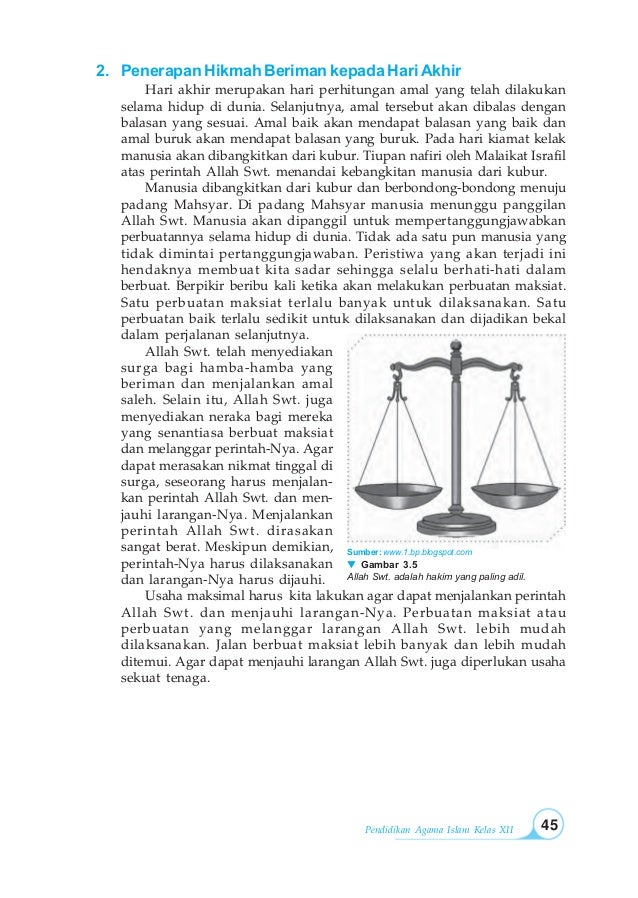 2. Penerapan Hikmah Beriman kepada Hari Akhir

Hari akhir merupakan hari perhitungan amal yang telah dilakukan selama hidup di dunia. Selanjutnya, amal tersebut akan dibalas dengan balasan yang sesuai. Amal baik akan mendapat balasan yang baik dan amal buruk akan mendapat balasan yang buruk. Pada hari kiamat kelak manusia akan dibangkitkan dari kubur. Tiupan nafiri oleh Malaikat Israfil atas perintah Allah Swt. menandai kebangkitan manusia dari kubur.

Manusia dibangkitkan dari kubur dan berbondong-bondong menuju padang Mahsyar. Di padang Mahsyar manusia menunggu panggilan Allah Swt. Manusia akan dipanggil untuk mempertanggungjawabkan perbuatannya selama hidup di dunia. Tidak ada satu pun manusia yang tidak dimintai pertanggungjawaban. Peristiwa yang akan terjadi ini hendaknya membuat kita sadar sehingga selalu berhati-hati dalam berbuat. Berpikir beribu kali ketika akan melakukan perbuatan maksiat. Satu perbuatan maksiat terlalu banyak untuk dilaksanakan. Satu perbuatan baik terlalu sedikit untuk dilaksanakan dan dijadikan bekal dalam perjalanan selanjutnya.

Allah Swt. telah menyediakan surga bagi hamba-hamba yang beriman dan menjalankan amal saleh. Selain itu, Allah Swt. juga menyediakan neraka bagi mereka yang senantiasa berbuat maksiat dan melanggar perintah-Nya. Agar dapat merasakan nikmat tinggal di surga, seseorang harus menjalankan perintah Allah Swt. dan menjauhi larangan-Nya. Menjalankan perintah Allah Swt. dirasakan sangat berat. Meskipun demikian, perintah-Nya harus dilaksanakan dan larangan-Nya harus dijauhi.

Sumber: www.1.bp.blogspot.com
▼ Gambar 3.5
Allah Swt. adalah hakim yang paling adil.

Usaha maksimal harus kita lakukan agar dapat menjalankan perintah Allah Swt. dan menjauhi larangan-Nya. Perbuatan maksiat atau perbuatan yang melanggar larangan Allah Swt. lebih mudah dilaksanakan. Jalan berbuat maksiat lebih banyak dan lebih mudah ditemui. Agar dapat menjauhi larangan Allah Swt. juga diperlukan usaha sekuat tenaga.

Pendidikan Agama Islam Kelas XII 45